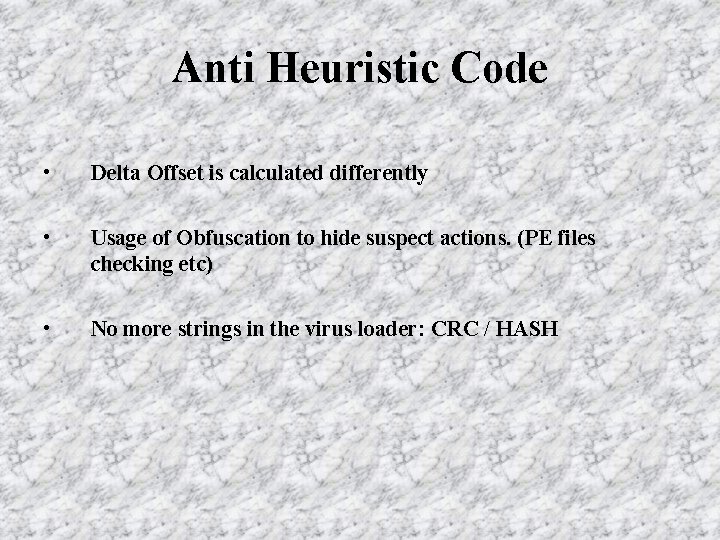 Anti Heuristic Code

• Delta Offset is calculated differently

• Usage of Obfuscation to hide suspect actions. (PE files checking etc)

• No more strings in the virus loader: CRC / HASH